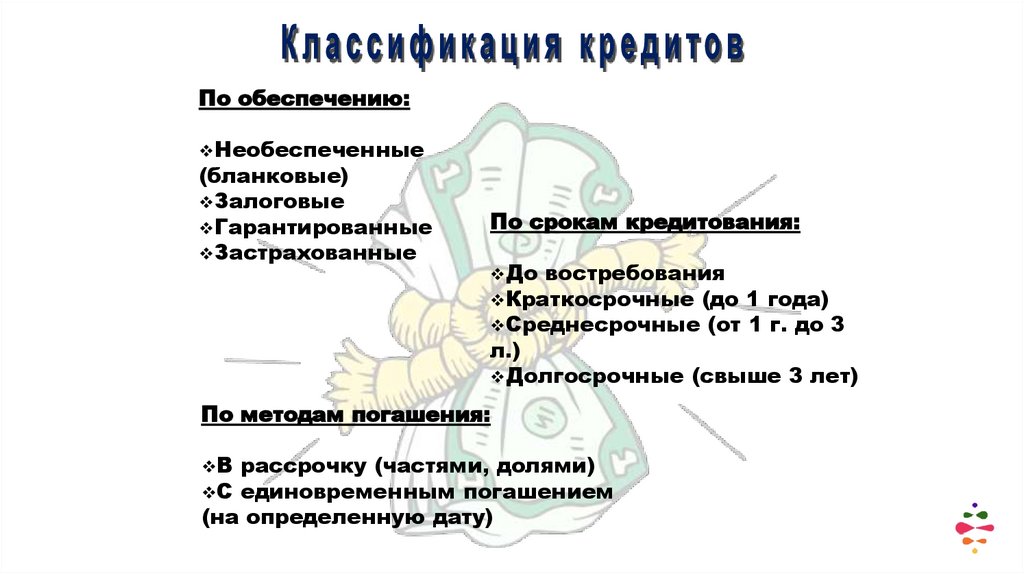 Классификация кредитов

По обеспечению:

❖Необеспеченные (бланковые)
❖Залоговые
❖Гарантированные
❖Застрахованные

По срокам кредитования:

❖До востребования
❖Краткосрочные (до 1 года)
❖Среднесрочные (от 1 г. до 3 л.)
❖Долгосрочные (свыше 3 лет)

По методам погашения:

❖В рассрочку (частями, долями)
❖С единовременным погашением (на определенную дату)